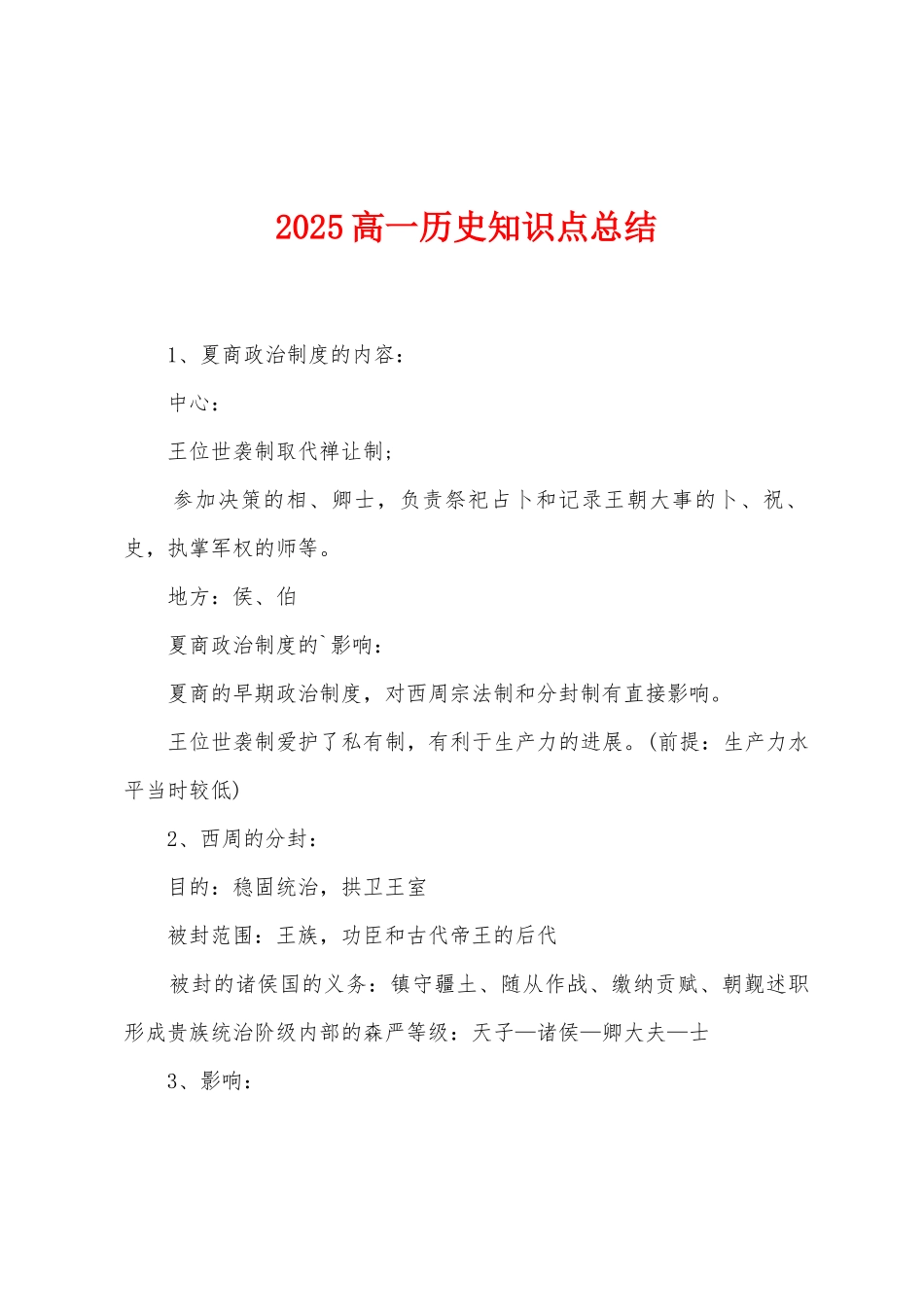 2025高一历史知识点总结

1、夏商政治制度的内容：

中心：

王位世袭制取代禅让制；

参加决策的相、卿士，负责祭祀占卜和记录王朝大事的卜、祝、史，执掌军权的师等。

地方：侯、伯

夏商政治制度的`影响：

夏商的早期政治制度，对西周宗法制和分封制有直接影响。

王位世袭制爱护了私有制，有利于生产力的进展。(前提：生产力水平当时较低)

2、西周的分封：

目的：稳固统治，拱卫王室

被封范围：王族，功臣和古代帝王的后代

被封的诸侯国的义务：镇守疆土、随从作战、缴纳贡赋、朝觐述职形成贵族统治阶级内部的森严等级：天子—诸侯—卿大夫—士

3、影响：